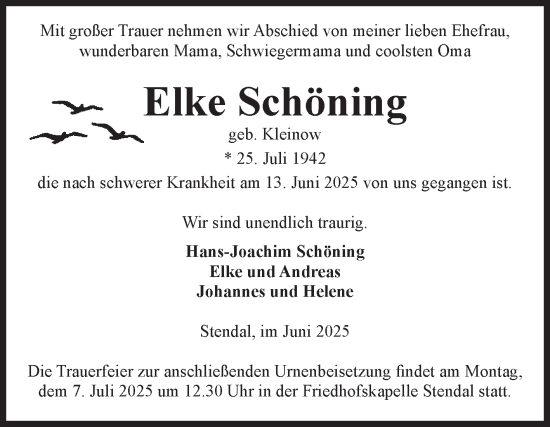 Mit großer Trauer nehmen wir Abschied von meiner lieben Ehefrau, wunderbaren Mama, Schwiegermama und coolsten Oma

Elke Schöning

geb. Kleinow

* 25. Juli 1942

die nach schwerer Krankheit am 13. Juni 2025 von uns gegangen ist.

Wir sind unendlich traurig.

Hans-Joachim Schöning
Elke und Andreas
Johannes und Helene

Stendal, im Juni 2025

Die Trauerfeier zur anschließenden Urnenbeisetzung findet am Montag, dem 7. Juli 2025 um 12.30 Uhr in der Friedhofskapelle Stendal statt.